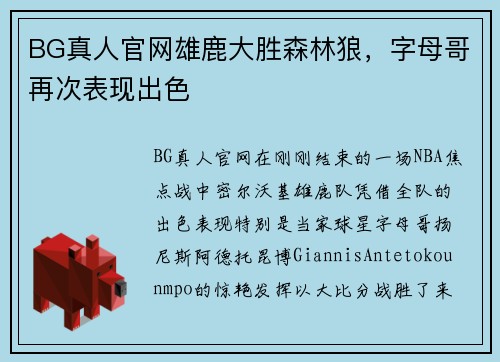 BG真人官网雄鹿大胜森林狼，字母哥再次表现出色

BG真人官网在刚刚结束的一场NBA焦点战中密尔沃基雄鹿队凭借全队的出色表现特别是当家球星字母哥扬尼斯阿德托昆博GiannisAntetokounmpo的惊艳发挥以大比分战胜了来